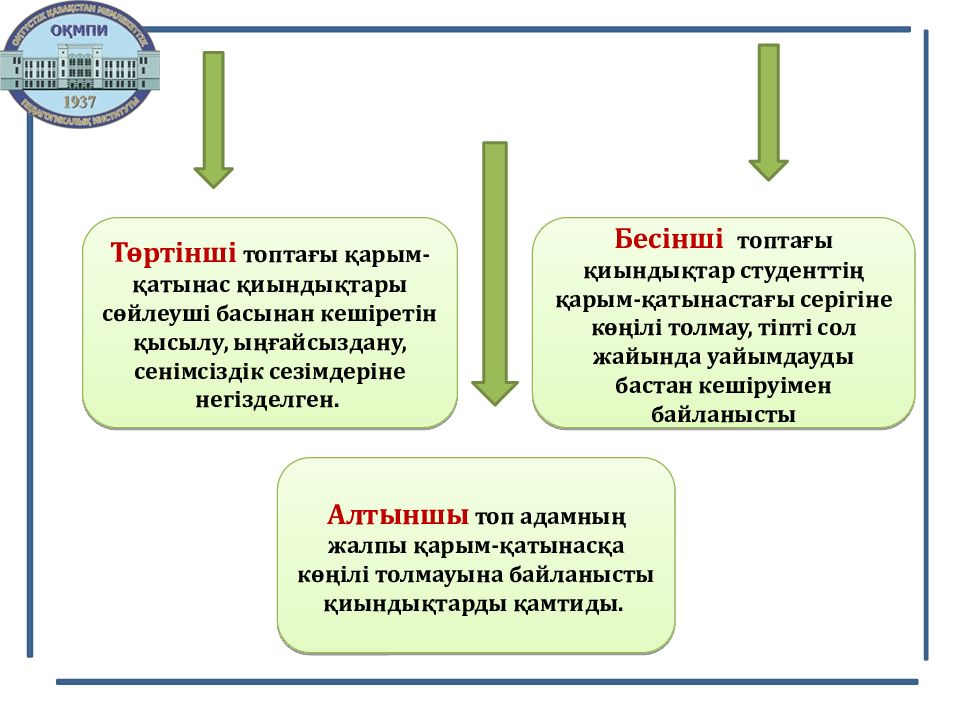 ОҢТҮСТІК ҚАЗАҚСТАН МЕМЛЕКЕТТІК
ОҚМПИ
1937
ПЕДАГОГИКАЛЫҚ ИНСТИТУТЫ

Төртінші топтағы қарым-қатынас қиындықтары сөйлеуші басынан кешіретін қысылу, ыңғайсыздану, сенімсіздік сезімдеріне негізделген.

Бесінші топтағы қиындықтар студенттің қарым-қатынастағы серігіне көңілі толмау, тіпті сол жайында уайымдауды бастан кешіруімен байланысты

Алтыншы топ адамның жалпы қарым-қатынасқа көңілі толмауына байланысты қиындықтарды қамтиды.